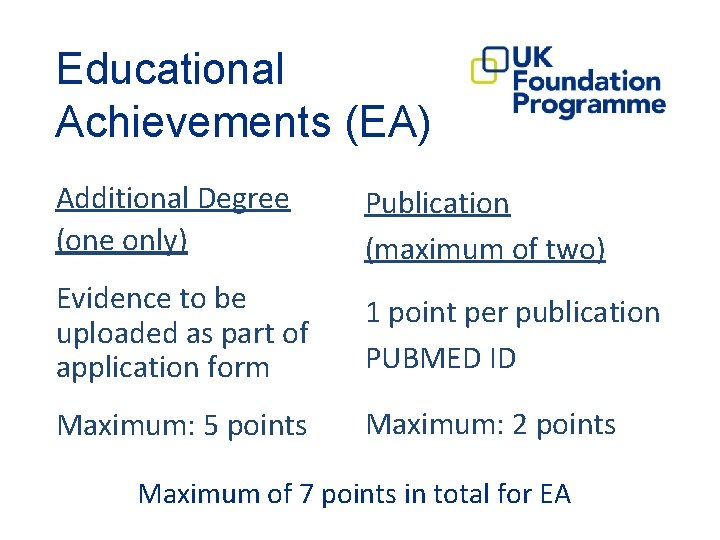 Educational Achievements (EA)

UK Foundation Programme

Additional Degree (one only)

Evidence to be uploaded as part of application form

Maximum: 5 points

Publication (maximum of two)

1 point per publication

PUBMED ID

Maximum: 2 points

Maximum of 7 points in total for EA